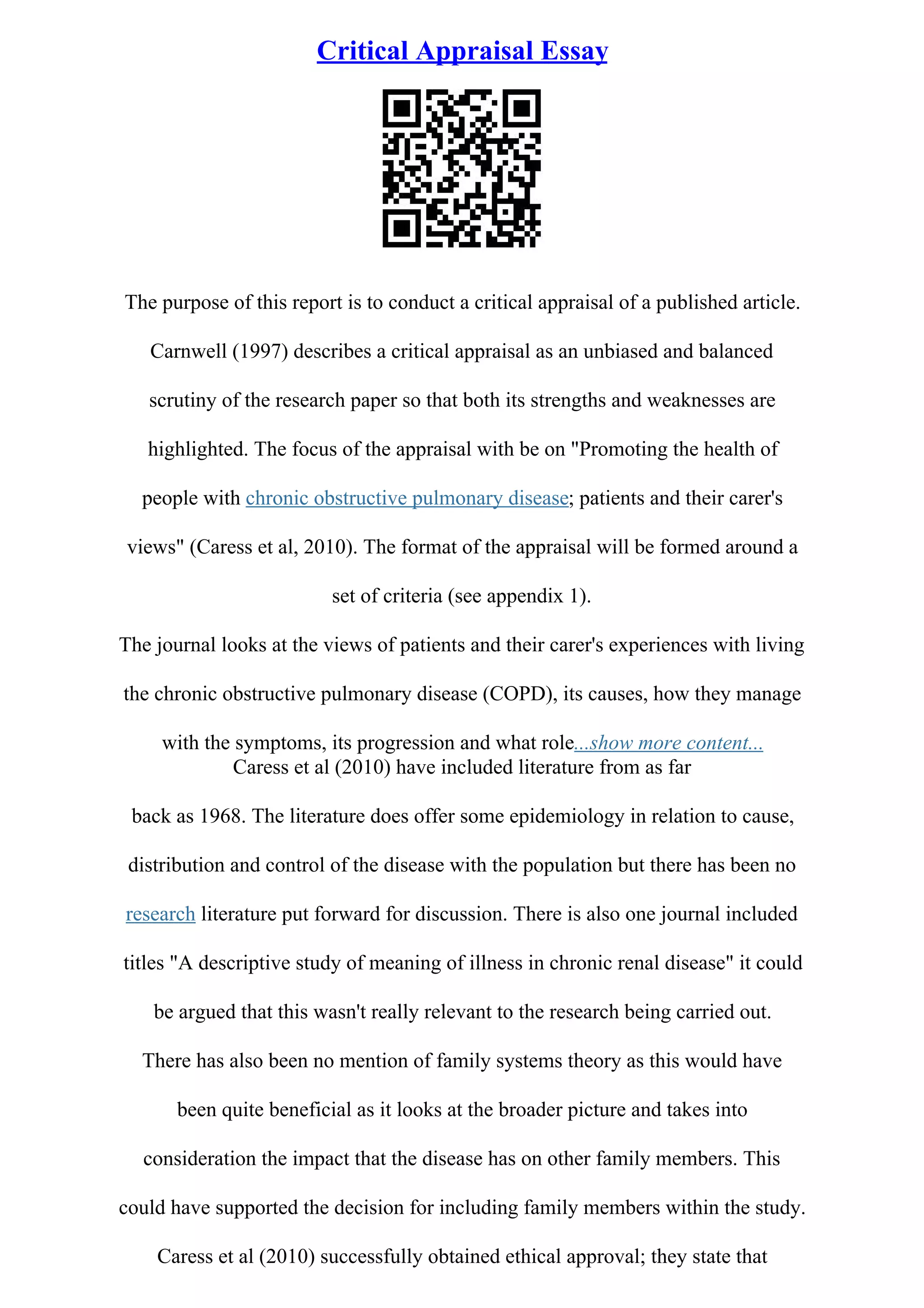 Critical Appraisal Essay

The purpose of this report is to conduct a critical appraisal of a published article. Carnwell (1997) describes a critical appraisal as an unbiased and balanced scrutiny of the research paper so that both its strengths and weaknesses are highlighted. The focus of the appraisal with be on "Promoting the health of people with chronic obstructive pulmonary disease; patients and their carer's views" (Caress et al, 2010). The format of the appraisal will be formed around a set of criteria (see appendix 1).

The journal looks at the views of patients and their carer's experiences with living the chronic obstructive pulmonary disease (COPD), its causes, how they manage with the symptoms, its progression and what role...show more content...

Caress et al (2010) have included literature from as far back as 1968. The literature does offer some epidemiology in relation to cause, distribution and control of the disease with the population but there has been no research literature put forward for discussion. There is also one journal included titles "A descriptive study of meaning of illness in chronic renal disease" it could be argued that this wasn't really relevant to the research being carried out. There has also been no mention of family systems theory as this would have been quite beneficial as it looks at the broader picture and takes into consideration the impact that the disease has on other family members. This could have supported the decision for including family members within the study. Caress et al (2010) successfully obtained ethical approval; they state that